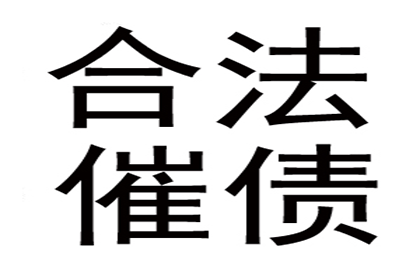 合法
催债